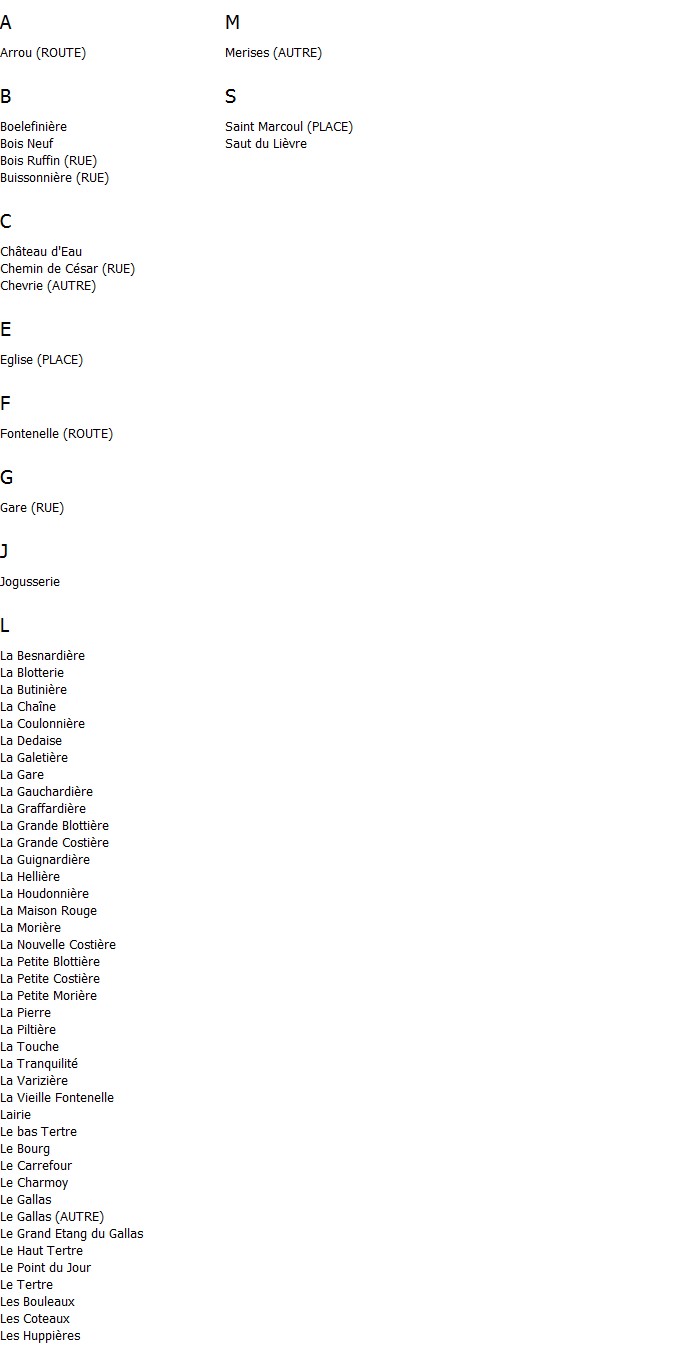 A

Arrou (ROUTE)

B

Boelefinière
Bois Neuf
Bois Ruffin (RUE)
Buissonnière (RUE)

C

Château d'Eau
Chemin de César (RUE)
Chevrie (AUTRE)

E

Eglise (PLACE)

F

Fontenelle (ROUTE)

G

Gare (RUE)

J

Jogusserie

L

La Besnardière
La Blotterie
La Butinière
La Chaîne
La Coulonnière
La Dedaise
La Galetière
La Gare
La Gauchardière
La Graffardière
La Grande Blottière
La Grande Costière
La Guignardière
La Hellière
La Houdonnière
La Maison Rouge
La Morière
La Nouvelle Costière
La Petite Blottière
La Petite Costière
La Petite Morière
La Pierre
La Piltière
La Touche
La Tranquilité
La Varizière
La Vieille Fontenelle
Lairie
Le bas Tertre
Le Bourg
Le Carrefour
Le Charmoy
Le Gallas
Le Gallas (AUTRE)
Le Grand Etang du Gallas
Le Haut Tertre
Le Point du Jour
Le Tertre
Les Bouleaux
Les Coteaux
Les Huppières

M

Merises (AUTRE)

S

Saint Marcoul (PLACE)
Saut du Lièvre